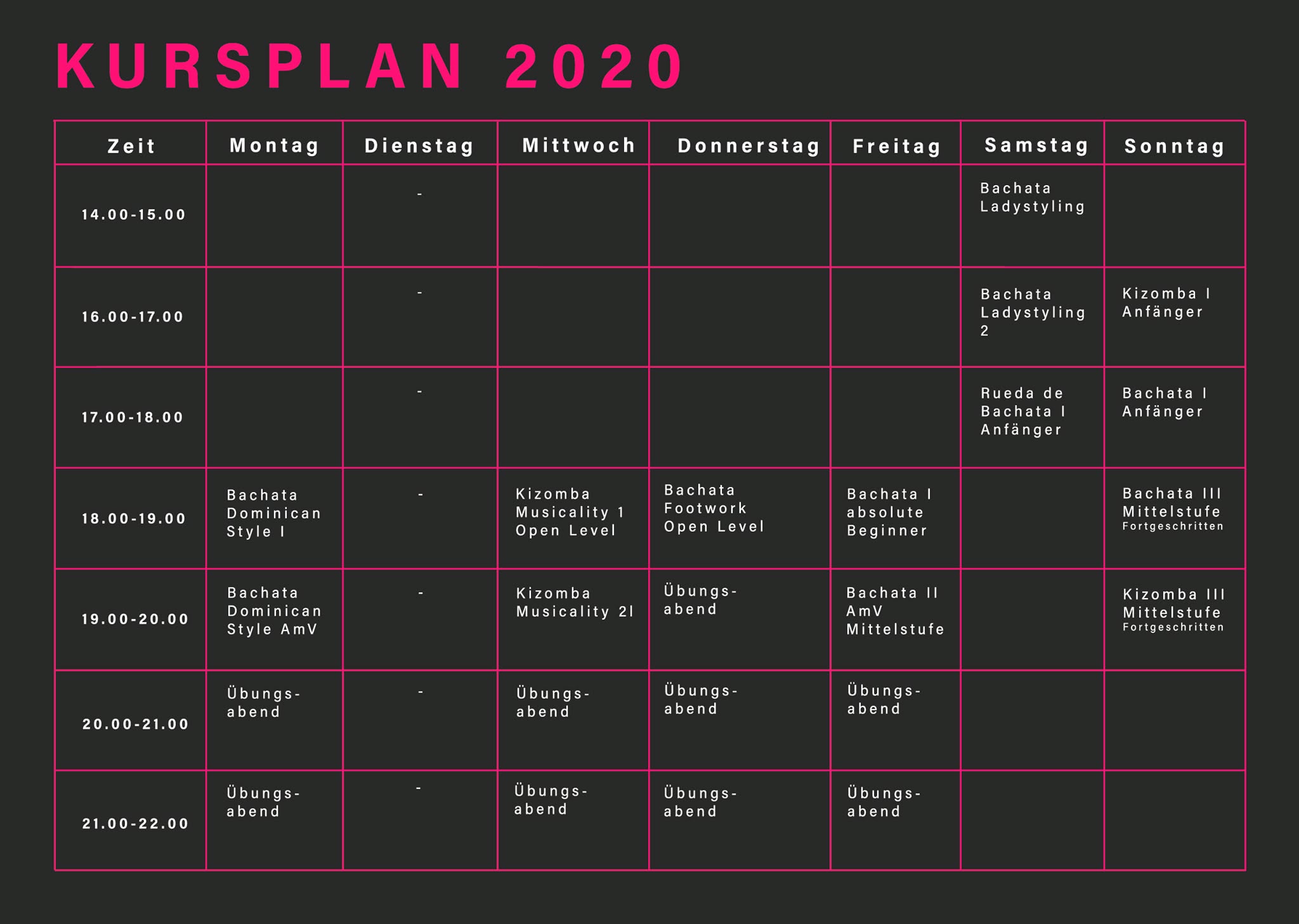 KURSPLAN 2020

| Zeit | Montag | Dienstag | Mittwoch | Donnerstag | Freitag | Samstag | Sonntag |
|---|---|---|---|---|---|---|---|
| 14.00-15.00 | | - | | | | Bachata Ladystyling | |
| 16.00-17.00 | | - | | | | Bachata Ladystyling 2 | Kizomba I Anfänger |
| 17.00-18.00 | | - | | | | Rueda de Bachata I Anfänger | Bachata I Anfänger |
| 18.00-19.00 | Bachata Dominican Style I | - | Kizomba Musicality 1 Open Level | Bachata Footwork Open Level | Bachata I absolute Beginner | | Bachata III Mittelstufe Fortgeschritten |
| 19.00-20.00 | Bachata Dominican Style AmV | - | Kizomba Musicality 2I | Übungs-abend | Bachata II AmV Mittelstufe | | Kizomba III Mittelstufe Fortgeschritten |
| 20.00-21.00 | Übungs-abend | - | Übungs-abend | Übungs-abend | Übungs-abend | | |
| 21.00-22.00 | Übungs-abend | - | Übungs-abend | Übungs-abend | Übungs-abend | | |